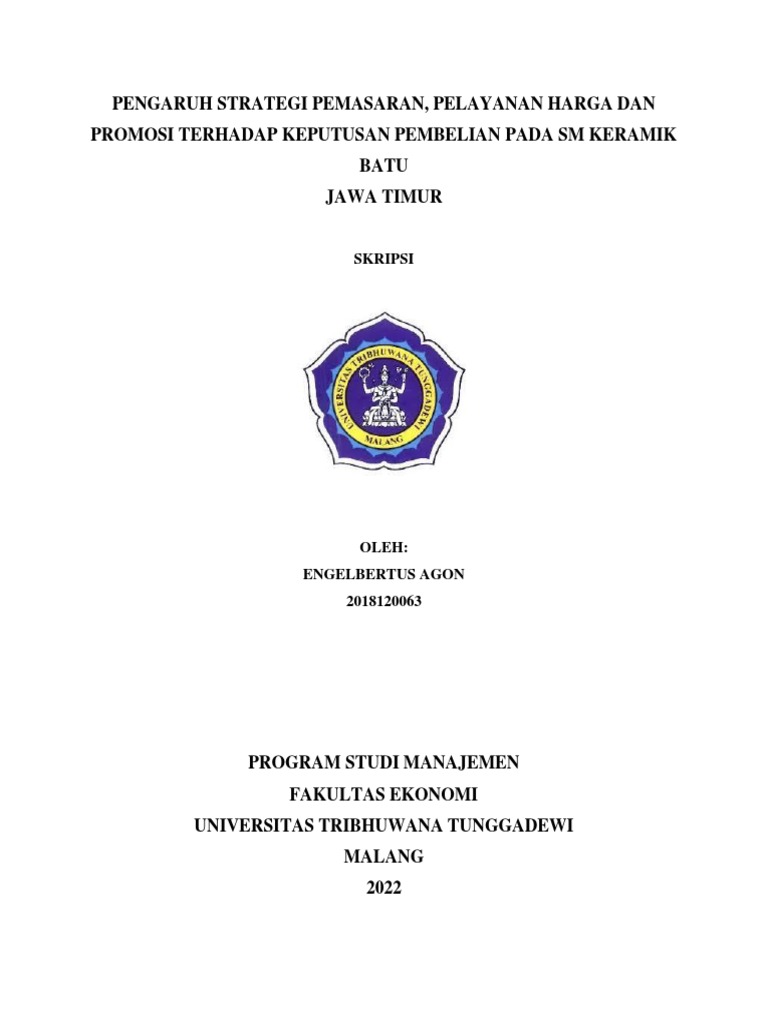 PENGARUH STRATEGI PEMASARAN, PELAYANAN HARGA DAN PROMOSI TERHADAP KEPUTUSAN PEMBELIAN PADA SM KERAMIK BATU
JAWA TIMUR

SKRIPSI

UNIVERSITAS TRIBHUWANA TUNGGADEWI
MALANG

OLEH:
ENGELBERTUS AGON
2018120063

PROGRAM STUDI MANAJEMEN
FAKULTAS EKONOMI
UNIVERSITAS TRIBHUWANA TUNGGADEWI
MALANG
2022